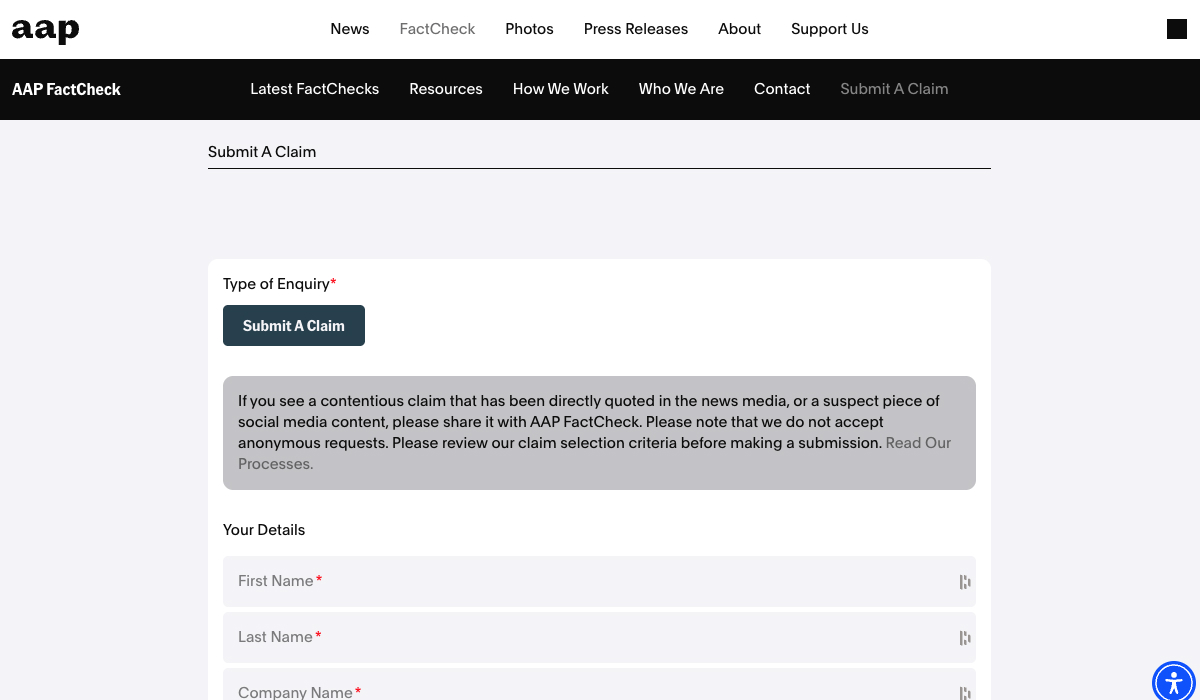 aap

News FactCheck Photos Press Releases About Support Us

AAP FactCheck

Latest FactChecks Resources How We Work Who We Are Contact Submit A Claim

Submit A Claim

Type of Enquiry*

Submit A Claim

If you see a contentious claim that has been directly quoted in the news media, or a suspect piece of social media content, please share it with AAP FactCheck. Please note that we do not accept anonymous requests. Please review our claim selection criteria before making a submission. Read Our Processes.

Your Details

First Name*

Last Name*

Company Name*